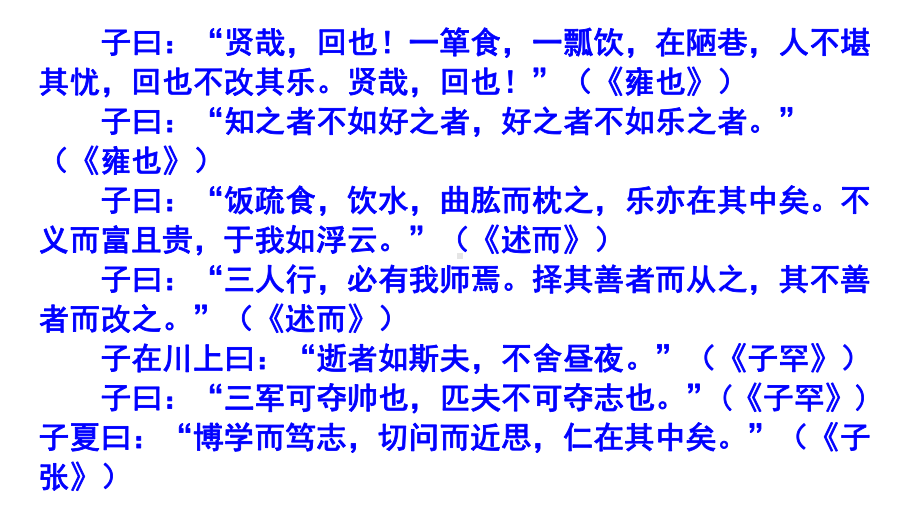 子曰：“贤哉，回也！一箪食，一瓢饮，在陋巷，人不堪其忧，回也不改其乐。贤哉，回也！”（《雍也》）

子曰：“知之者不如好之者，好之者不如乐之者。”（《雍也》）

子曰：“饭疏食，饮水，曲肱而枕之，乐亦在其中矣。不义而富且贵，于我如浮云。”（《述而》）

子曰：“三人行，必有我师焉。择其善者而从之，其不善者而改之。”（《述而》）

子在川上曰：“逝者如斯夫，不舍昼夜。”（《子罕》）

子曰：“三军可夺帅也，匹夫不可夺志也。”（《子罕》）

子夏曰：“博学而笃志，切问而近思，仁在其中矣。”（《子张》）